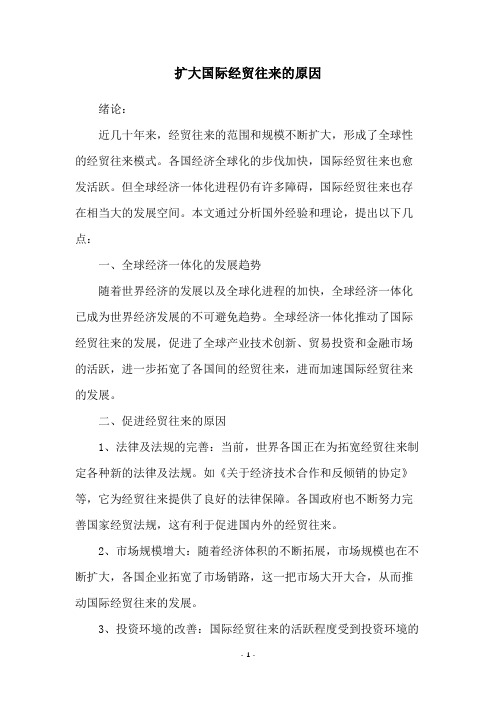 扩大国际经贸往来的原因

绪论：

近几十年来，经贸往来的范围和规模不断扩大，形成了全球性的经贸往来模式。各国经济全球化的步伐加快，国际经贸往来也愈发活跃。但全球经济一体化进程仍有许多障碍，国际经贸往来也存在相当大的发展空间。本文通过分析国外经验和理论，提出以下几点：

一、全球经济一体化的发展趋势

随着世界经济的发展以及全球化进程的加快，全球经济一体化已成为世界经济发展的不可避免趋势。全球经济一体化推动了国际经贸往来的发展，促进了全球产业技术创新、贸易投资和金融市场的活跃，进一步拓宽了各国间的经贸往来，进而加速国际经贸往来的发展。

二、促进经贸往来的原因

1、法律及法规的完善：当前，世界各国正在为拓宽经贸往来制定各种新的法律及法规。如《关于经济技术合作和反倾销的协定》等，它为经贸往来提供了良好的法律保障。各国政府也不断努力完善国家经贸法规，这有利于促进国内外的经贸往来。

2、市场规模增大：随着经济体积的不断拓展，市场规模也在不断扩大，各国企业拓宽了市场销路，这一把市场大开大合，从而推动国际经贸往来的发展。

3、投资环境的改善：国际经贸往来的活跃程度受到投资环境的

- 1 -